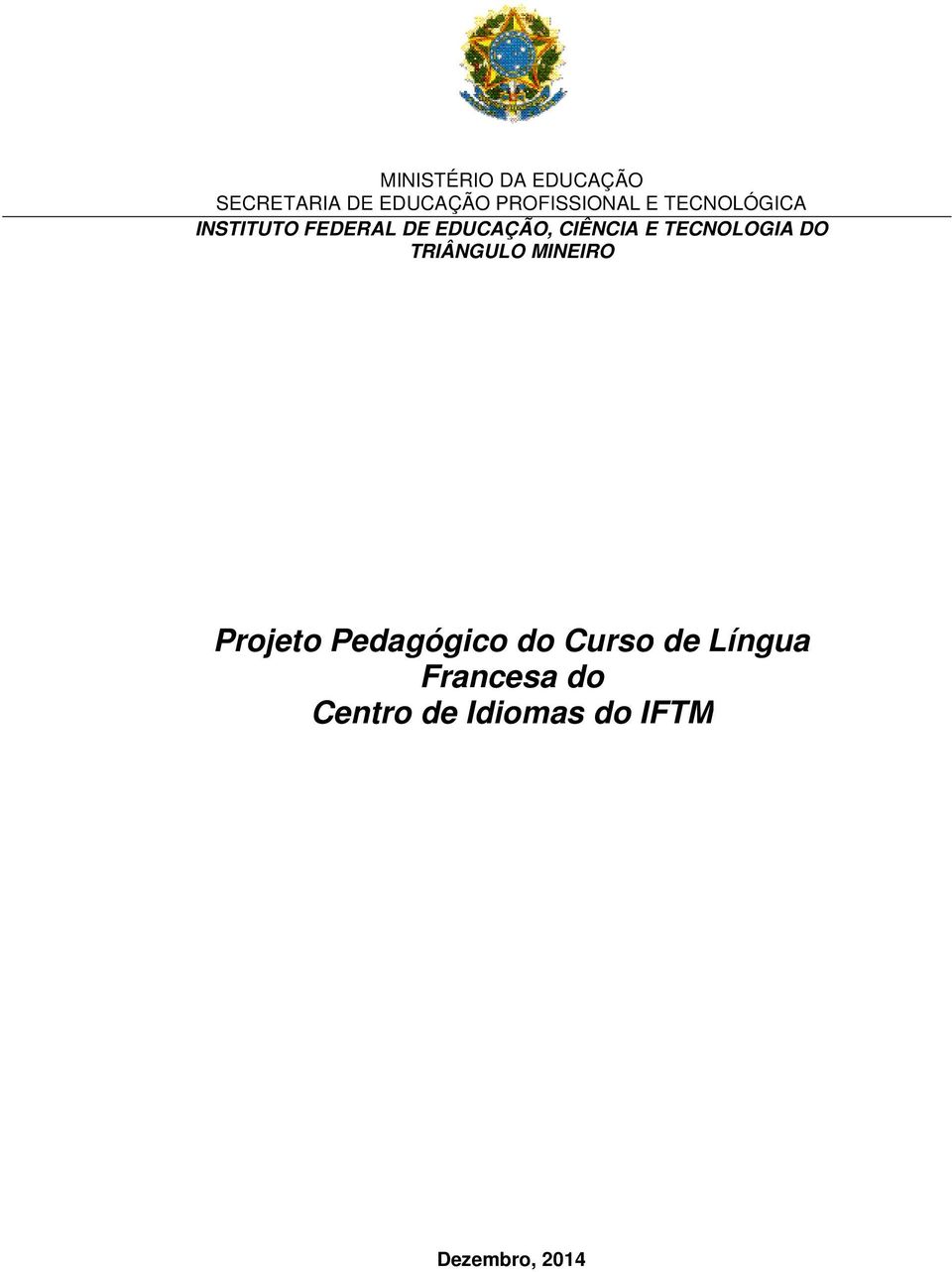 MINISTÉRIO DA EDUCAÇÃO
SECRETARIA DE EDUCAÇÃO PROFISSIONAL E TECNOLÓGICA
INSTITUTO FEDERAL DE EDUCAÇÃO, CIÊNCIA E TECNOLOGIA DO TRIÂNGULO MINEIRO

Projeto Pedagógico do Curso de Língua Francesa do Centro de Idiomas do IFTM

Dezembro, 2014